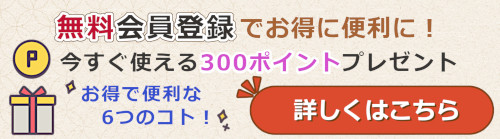 無料会員登録でお得に便利に！

P 今すぐ使える300ポイントプレゼント

お得で便利な
6つのコト！

詳しくはこちら